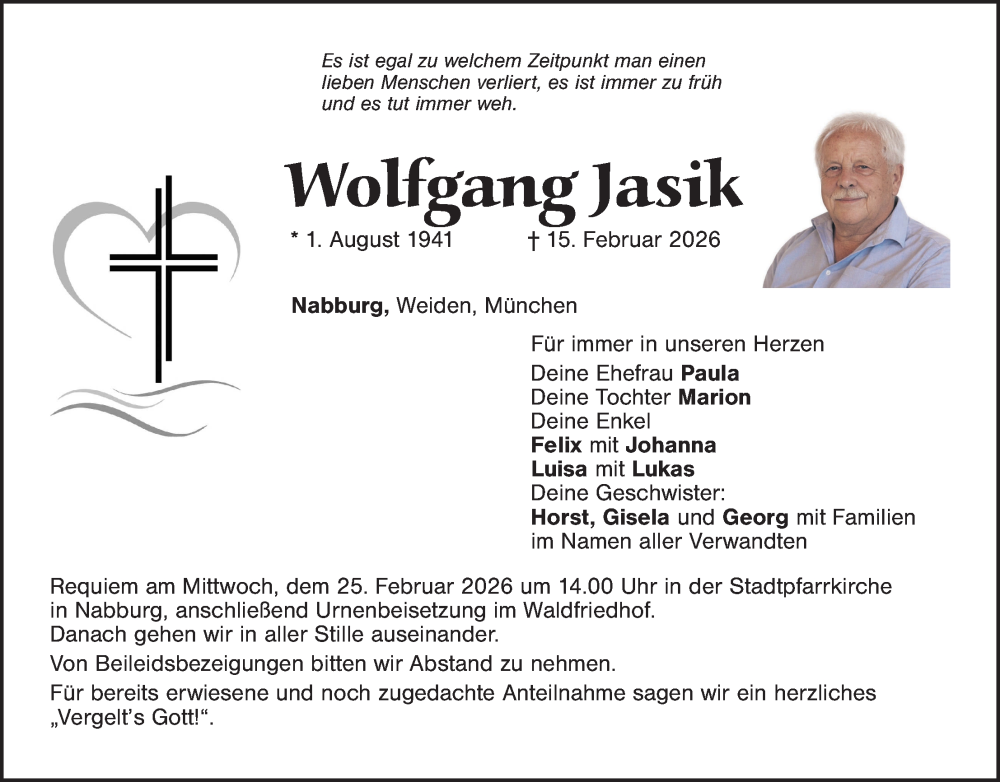 Es ist egal zu welchem Zeitpunkt man einen lieben Menschen verliert, es ist immer zu früh und es tut immer weh.

Wolfgang Jasik

* 1. August 1941 † 15. Februar 2026

Nabburg, Weiden, München

Für immer in unseren Herzen
Deine Ehefrau Paula
Deine Tochter Marion
Deine Enkel
Felix mit Johanna
Luisa mit Lukas
Deine Geschwister:
Horst, Gisela und Georg mit Familien
im Namen aller Verwandten

Requiem am Mittwoch, dem 25. Februar 2026 um 14.00 Uhr in der Stadtpfarrkirche in Nabburg, anschließend Urnenbeisetzung im Waldfriedhof.
Danach gehen wir in aller Stille auseinander.

Von Beileidsbezeigungen bitten wir Abstand zu nehmen.

Für bereits erwiesene und noch zugedachte Anteilnahme sagen wir ein herzliches „Vergelt's Gott!“.